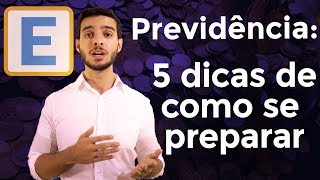 E

Previdência:

5 dicas de como se preparar